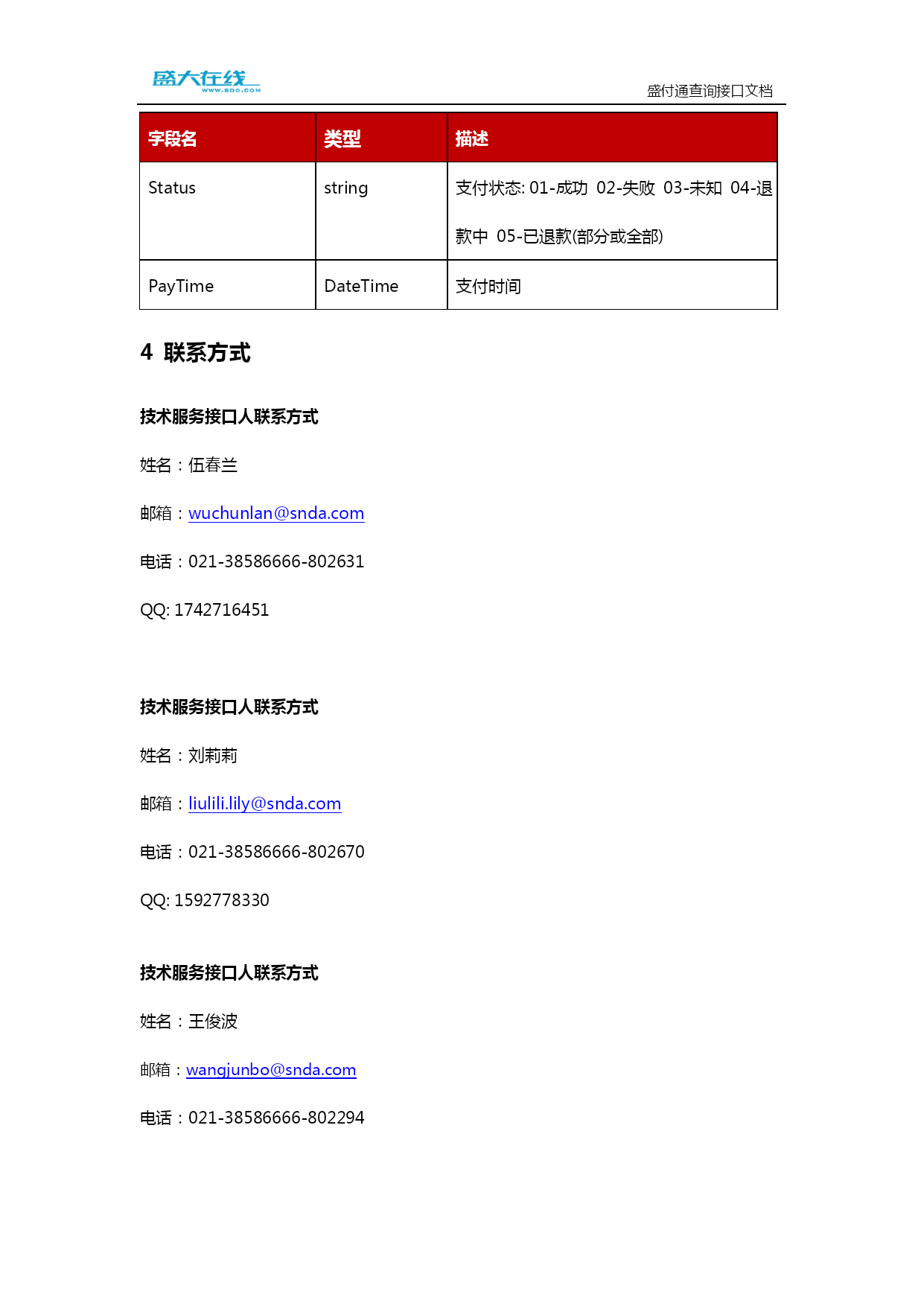 盛大在线
WWW.SDO.COM

盛付通查询接口文档

| 字段名 | 类型 | 描述 |
|---|---|---|
| Status | string | 支付状态: 01-成功 02-失败 03-未知 04-退款中 05-已退款(部分或全部) |
| PayTime | DateTime | 支付时间 |

4 联系方式

技术服务接口人联系方式

姓名：伍春兰

邮箱：wuchunlan@snda.com

电话：021-38586666-802631

QQ: 1742716451

技术服务接口人联系方式

姓名：刘莉莉

邮箱：liulili.lily@snda.com

电话：021-38586666-802670

QQ: 1592778330

技术服务接口人联系方式

姓名：王俊波

邮箱：wangjunbo@snda.com

电话：021-38586666-802294